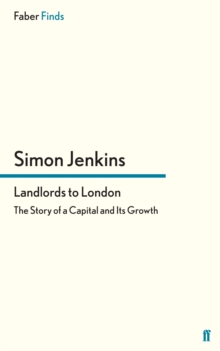 Faber Finds

Simon Jenkins

Landlords to London

The Story of a Capital and Its Growth

ff